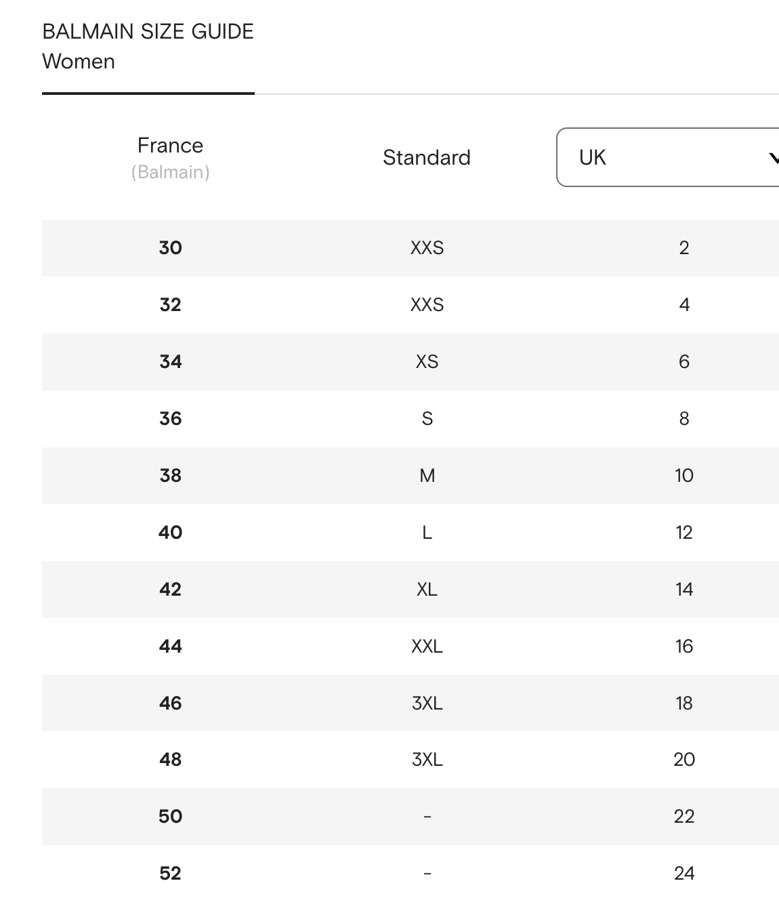 BALMAIN SIZE GUIDE
Women

| France (Balmain) | Standard | UK |
|---|---|---|
| 30 | XXS | 2 |
| 32 | XXS | 4 |
| 34 | XS | 6 |
| 36 | S | 8 |
| 38 | M | 10 |
| 40 | L | 12 |
| 42 | XL | 14 |
| 44 | XXL | 16 |
| 46 | 3XL | 18 |
| 48 | 3XL | 20 |
| 50 | - | 22 |
| 52 | - | 24 |